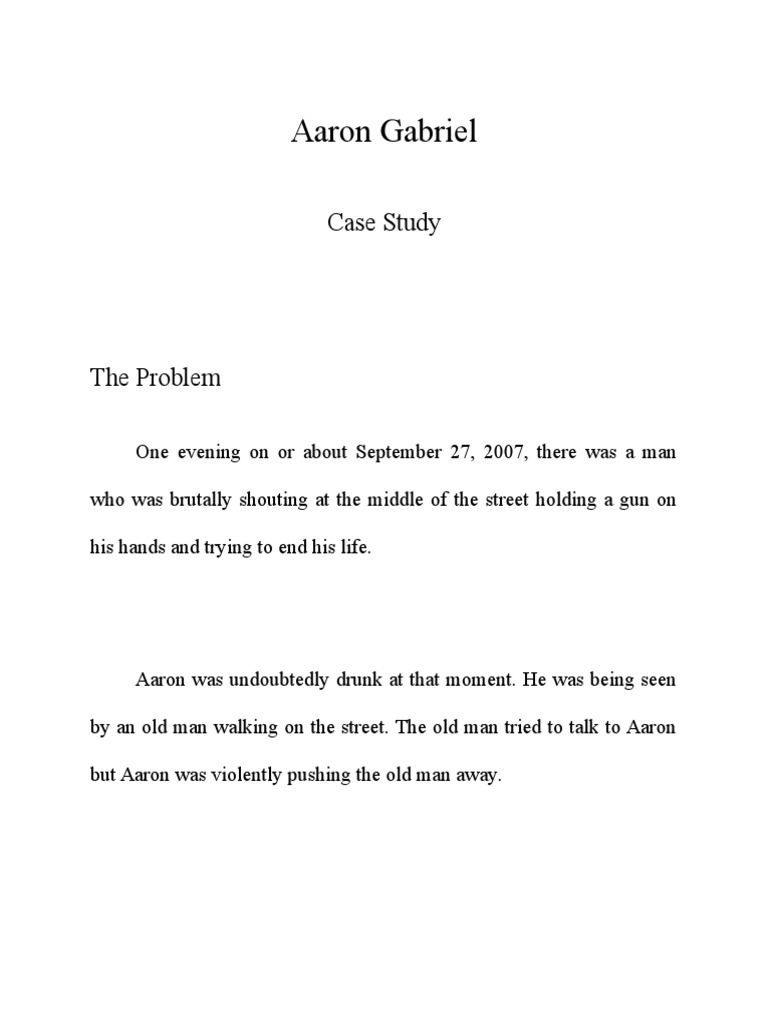 Aaron Gabriel

Case Study

The Problem

One evening on or about September 27, 2007, there was a man who was brutally shouting at the middle of the street holding a gun on his hands and trying to end his life.

Aaron was undoubtedly drunk at that moment. He was being seen by an old man walking on the street. The old man tried to talk to Aaron but Aaron was violently pushing the old man away.